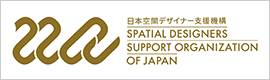 日本空間デザイナー支援機構
SPATIAL DESIGNERS
SUPPORT ORGANIZATION
OF JAPAN